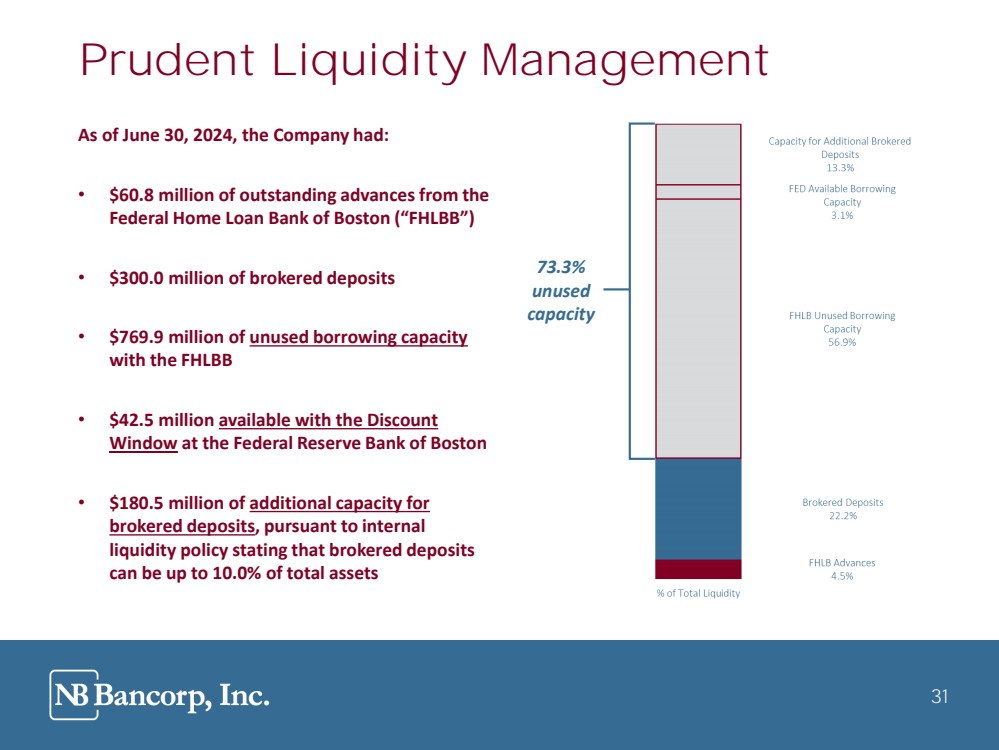 Prudent Liquidity Management

As of June 30, 2024, the Company had:

• $60.8 million of outstanding advances from the Federal Home Loan Bank of Boston (“FHLBB”)

• $300.0 million of brokered deposits

• $769.9 million of unused borrowing capacity with the FHLBB

• $42.5 million available with the Discount Window at the Federal Reserve Bank of Boston

• $180.5 million of additional capacity for brokered deposits, pursuant to internal liquidity policy stating that brokered deposits can be up to 10.0% of total assets

73.3% unused capacity

Capacity for Additional Brokered Deposits 13.3%

FED Available Borrowing Capacity 3.1%

FHLB Unused Borrowing Capacity 56.9%

Brokered Deposits 22.2%

FHLB Advances 4.5%

% of Total Liquidity

NB Bancorp, Inc.

31